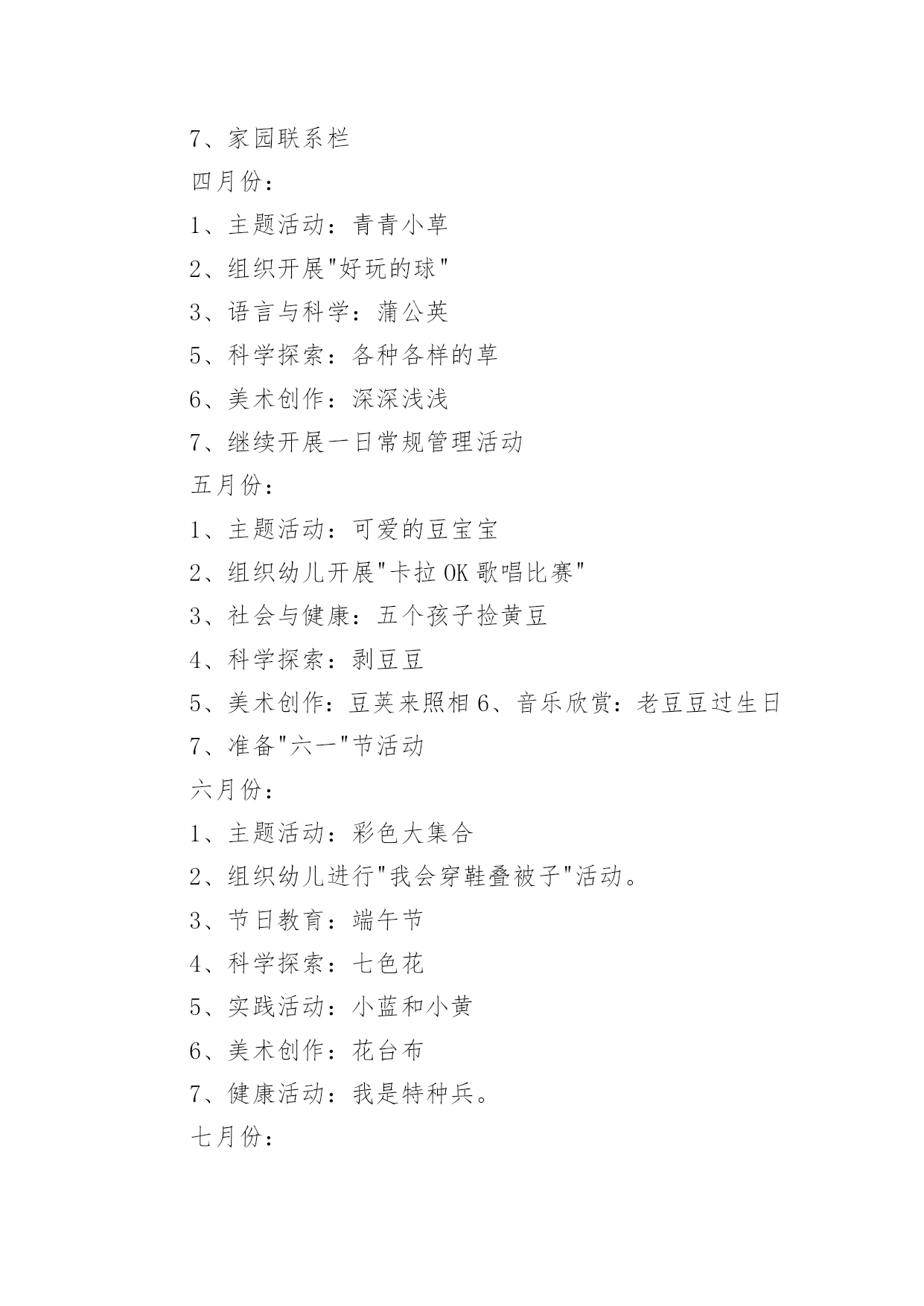 7、家园联系栏

四月份：

1、主题活动：青青小草

2、组织开展"好玩的球"

3、语言与科学：蒲公英

5、科学探索：各种各样的草

6、美术创作：深深浅浅

7、继续开展一日常规管理活动

五月份：

1、主题活动：可爱的豆宝宝

2、组织幼儿开展"卡拉OK歌唱比赛"

3、社会与健康：五个孩子捡黄豆

4、科学探索：剥豆豆

5、美术创作：豆荚来照相 6、音乐欣赏：老豆豆过生日

7、准备"六一"节活动

六月份：

1、主题活动：彩色大集合

2、组织幼儿进行"我会穿鞋叠被子"活动。

3、节日教育：端午节

4、科学探索：七色花

5、实践活动：小蓝和小黄

6、美术创作：花台布

7、健康活动：我是特种兵。

七月份：